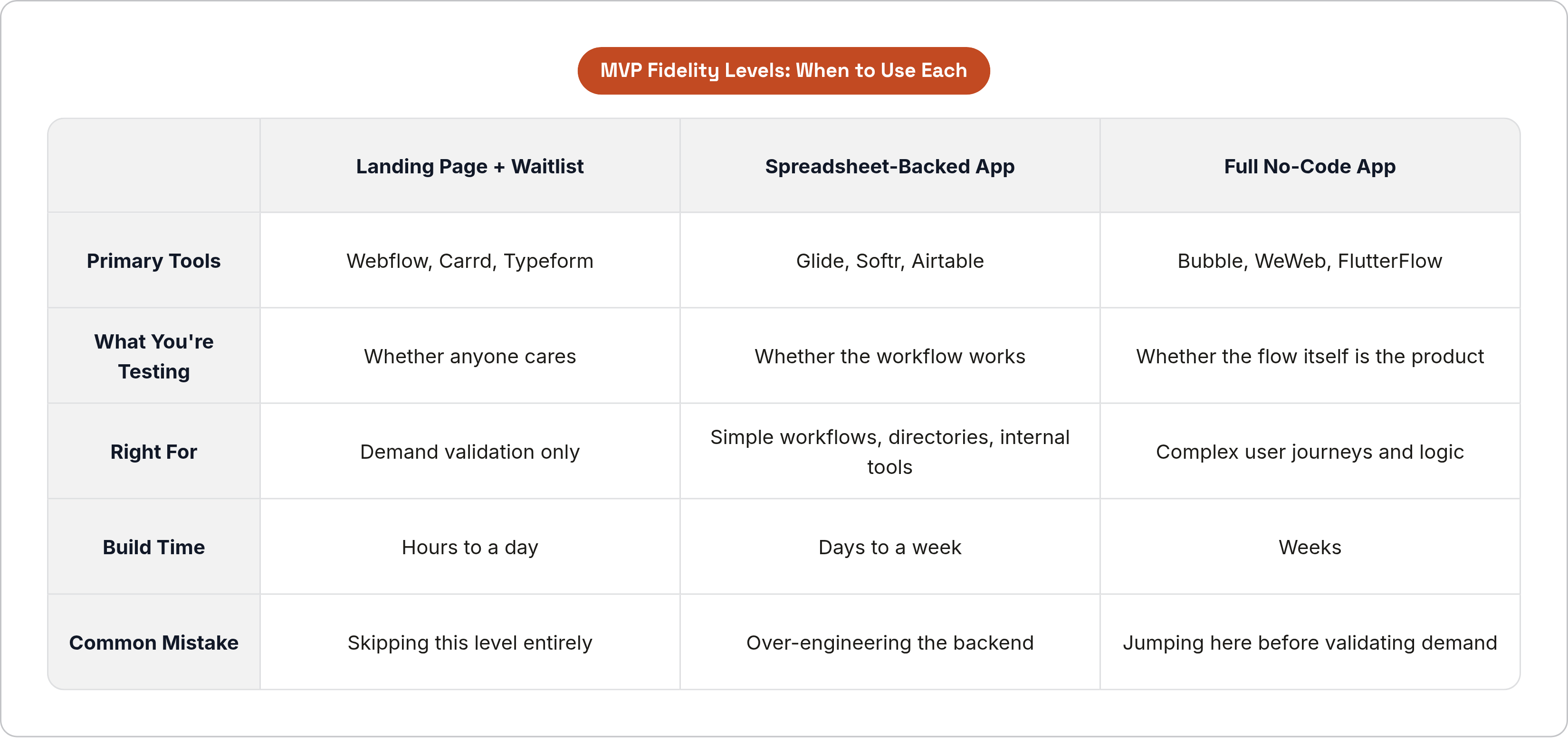 MVP Fidelity Levels: When to Use Each

| | Landing Page + Waitlist | Spreadsheet-Backed App | Full No-Code App |
|---|---|---|---|
| Primary Tools | Webflow, Carrd, Typeform | Glide, Softr, Airtable | Bubble, WeWeb, FlutterFlow |
| What You're Testing | Whether anyone cares | Whether the workflow works | Whether the flow itself is the product |
| Right For | Demand validation only | Simple workflows, directories, internal tools | Complex user journeys and logic |
| Build Time | Hours to a day | Days to a week | Weeks |
| Common Mistake | Skipping this level entirely | Over-engineering the backend | Jumping here before validating demand |